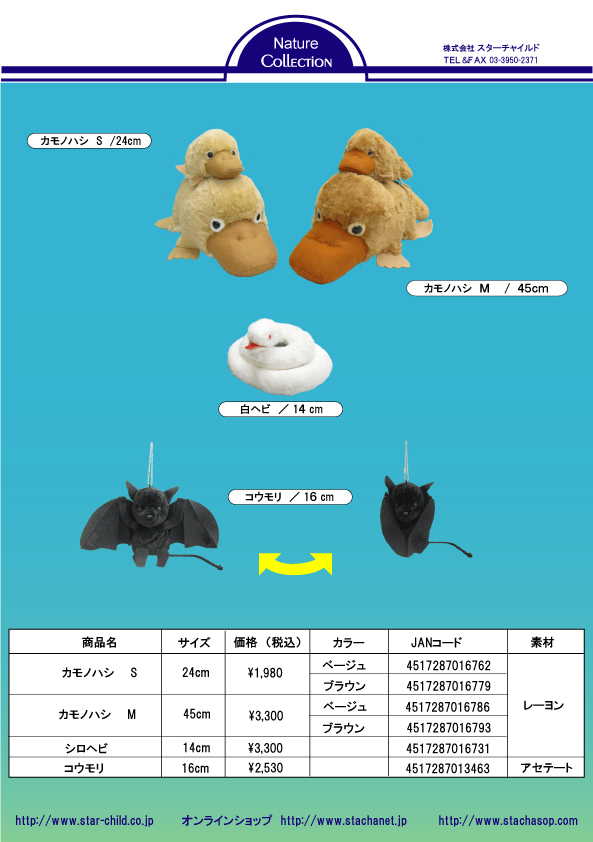 Nature Collection

株式会社 スターチャイルド
TEL &FAX 03-3950-2371

カモノハシ S /24cm

カモノハシ M / 45cm

白ヘビ / 14 cm

コウモリ / 16 cm

| 商品名 | サイズ | 価格（税込） | カラー | JANコード | 素材 |
|---|---|---|---|---|---|
| カモノハシ S | 24cm | ¥1,980 | ベージュ | 4517287016762 | レーヨン |
| | | | ブラウン | 4517287016779 | |
| カモノハシ M | 45cm | ¥3,300 | ベージュ | 4517287016786 | |
| | | | ブラウン | 4517287016793 | |
| シロヘビ | 14cm | ¥3,300 | | 4517287016731 | |
| コウモリ | 16cm | ¥2,530 | | 4517287013463 | アセテート |

http://www.star-child.co.jp オンラインショップ http://www.stachanet.jp http://www.stachasop.com